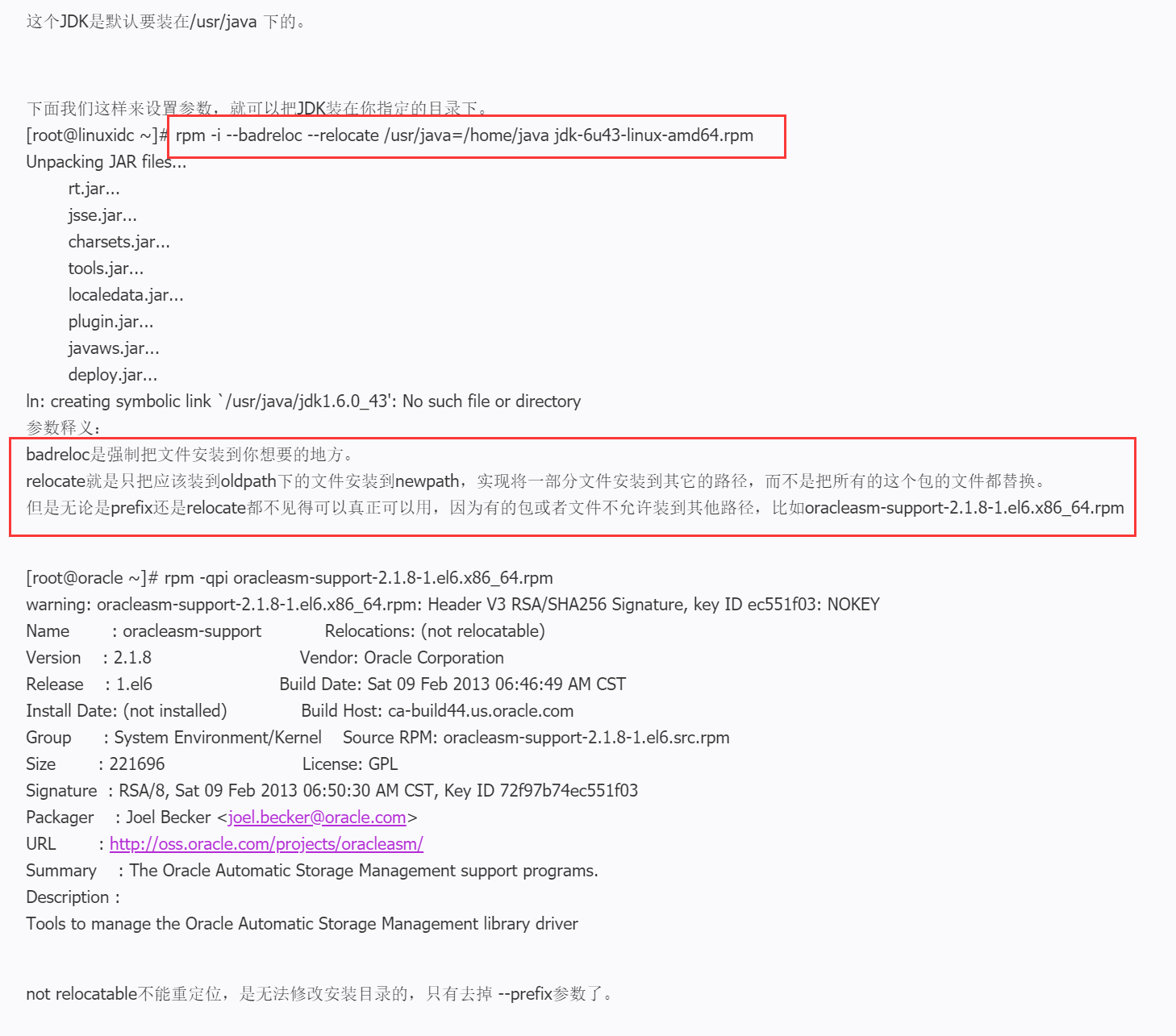 这个JDK是默认要装在/usr/java 下的。

下面我们这样来设置参数，就可以把JDK装在你指定的目录下。
[root@linuxidc ~]# rpm -i --badreloc --relocate /usr/java=/home/java jdk-6u43-linux-amd64.rpm
Unpacking JAR files...
rt.jar...
jsse.jar...
charsets.jar...
tools.jar...
localedata.jar...
plugin.jar...
javaws.jar...
deploy.jar...
ln: creating symbolic link `/usr/java/jdk1.6.0_43': No such file or directory
参数释义：
badreloc是强制把文件安装到你想要的地方。
relocate就是只把应该装到oldpath下的文件安装到newpath，实现将一部分文件安装到其它的路径，而不是把所有的这个包的文件都替换。
但是无论是prefix还是relocate都不见得可以真正可以用，因为有的包或者文件不允许装到其他路径，比如oracleasm-support-2.1.8-1.el6.x86_64.rpm

[root@oracle ~]# rpm -qpi oracleasm-support-2.1.8-1.el6.x86_64.rpm
warning: oracleasm-support-2.1.8-1.el6.x86_64.rpm: Header V3 RSA/SHA256 Signature, key ID ec551f03: NOKEY
Name : oracleasm-support Relocations: (not relocatable)
Version : 2.1.8 Vendor: Oracle Corporation
Release : 1.el6 Build Date: Sat 09 Feb 2013 06:46:49 AM CST
Install Date: (not installed) Build Host: ca-build44.us.oracle.com
Group : System Environment/Kernel Source RPM: oracleasm-support-2.1.8-1.el6.src.rpm
Size : 221696 License: GPL
Signature : RSA/8, Sat 09 Feb 2013 06:50:30 AM CST, Key ID 72f97b74ec551f03
Packager : Joel Becker <joel.becker@oracle.com>
URL : http://oss.oracle.com/projects/oracleasm/
Summary : The Oracle Automatic Storage Management support programs.
Description :
Tools to manage the Oracle Automatic Storage Management library driver

not relocatable不能重定位，是无法修改安装目录的，只有去掉 --prefix参数了。